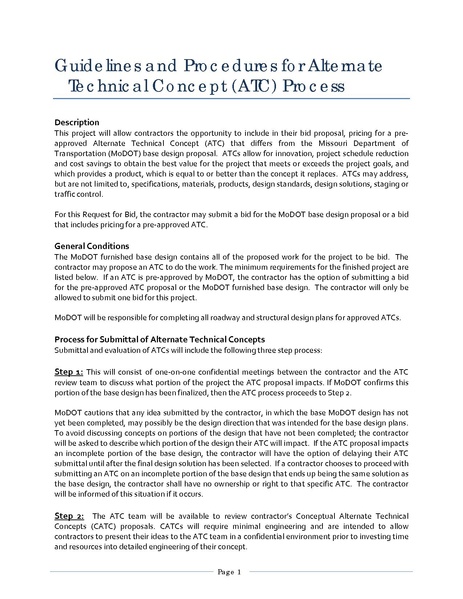 Guidelines and Procedures for Alternate Technical Concept (ATC) Process

Description
This project will allow contractors the opportunity to include in their bid proposal, pricing for a pre-approved Alternate Technical Concept (ATC) that differs from the Missouri Department of Transportation (MoDOT) base design proposal. ATCs allow for innovation, project schedule reduction and cost savings to obtain the best value for the project that meets or exceeds the project goals, and which provides a product, which is equal to or better than the concept it replaces. ATCs may address, but are not limited to, specifications, materials, products, design standards, design solutions, staging or traffic control.

For this Request for Bid, the contractor may submit a bid for the MoDOT base design proposal or a bid that includes pricing for a pre-approved ATC.

General Conditions
The MoDOT furnished base design contains all of the proposed work for the project to be bid. The contractor may propose an ATC to do the work. The minimum requirements for the finished project are listed below. If an ATC is pre-approved by MoDOT, the contractor has the option of submitting a bid for the pre-approved ATC proposal or the MoDOT furnished base design. The contractor will only be allowed to submit one bid for this project.

MoDOT will be responsible for completing all roadway and structural design plans for approved ATCs.

Process for Submittal of Alternate Technical Concepts
Submittal and evaluation of ATCs will include the following three step process:

Step 1: This will consist of one-on-one confidential meetings between the contractor and the ATC review team to discuss what portion of the project the ATC proposal impacts. If MoDOT confirms this portion of the base design has been finalized, then the ATC process proceeds to Step 2.

MoDOT cautions that any idea submitted by the contractor, in which the base MoDOT design has not yet been completed, may possibly be the design direction that was intended for the base design plans. To avoid discussing concepts on portions of the design that have not been completed; the contractor will be asked to describe which portion of the design their ATC will impact. If the ATC proposal impacts an incomplete portion of the base design, the contractor will have the option of delaying their ATC submittal until after the final design solution has been selected. If a contractor chooses to proceed with submitting an ATC on an incomplete portion of the base design that ends up being the same solution as the base design, the contractor shall have no ownership or right to that specific ATC. The contractor will be informed of this situation if it occurs.

Step 2: The ATC team will be available to review contractor's Conceptual Alternate Technical Concepts (CATC) proposals. CATCs will require minimal engineering and are intended to allow contractors to present their ideas to the ATC team in a confidential environment prior to investing time and resources into detailed engineering of their concept.

Page 1